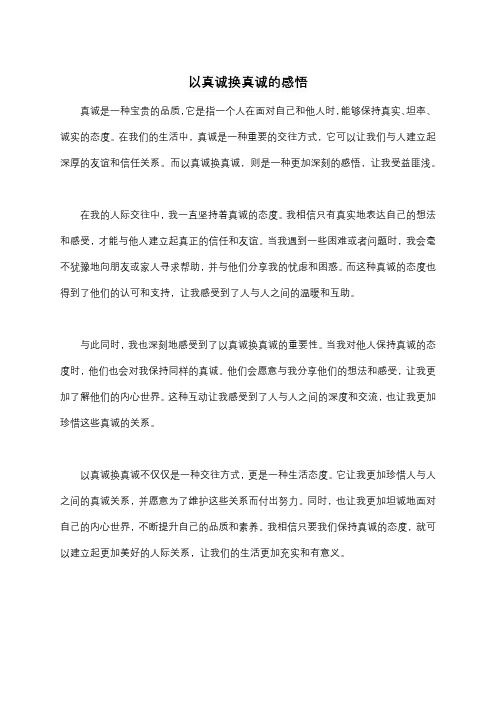 以真诚换真诚的感悟

真诚是一种宝贵的品质，它是指一个人在面对自己和他人时，能够保持真实、坦率、诚实的态度。在我们的生活中，真诚是一种重要的交往方式，它可以让我们与人建立起深厚的友谊和信任关系。而以真诚换真诚，则是一种更加深刻的感悟，让我受益匪浅。

在我的人际交往中，我一直坚持着真诚的态度。我相信只有真实地表达自己的想法和感受，才能与他人建立起真正的信任和友谊。当我遇到一些困难或者问题时，我会毫不犹豫地向朋友或家人寻求帮助，并与他们分享我的忧虑和困惑。而这种真诚的态度也得到了他们的认可和支持，让我感受到了人与人之间的温暖和互助。

与此同时，我也深刻地感受到了以真诚换真诚的重要性。当我对他人保持真诚的态度时，他们也会对我保持同样的真诚。他们会愿意与我分享他们的想法和感受，让我更加了解他们的内心世界。这种互动让我感受到了人与人之间的深度和交流，也让我更加珍惜这些真诚的关系。

以真诚换真诚不仅仅是一种交往方式，更是一种生活态度。它让我更加珍惜人与人之间的真诚关系，并愿意为了维护这些关系而付出努力。同时，也让我更加坦诚地面对自己的内心世界，不断提升自己的品质和素养。我相信只要我们保持真诚的态度，就可以建立起更加美好的人际关系，让我们的生活更加充实和有意义。